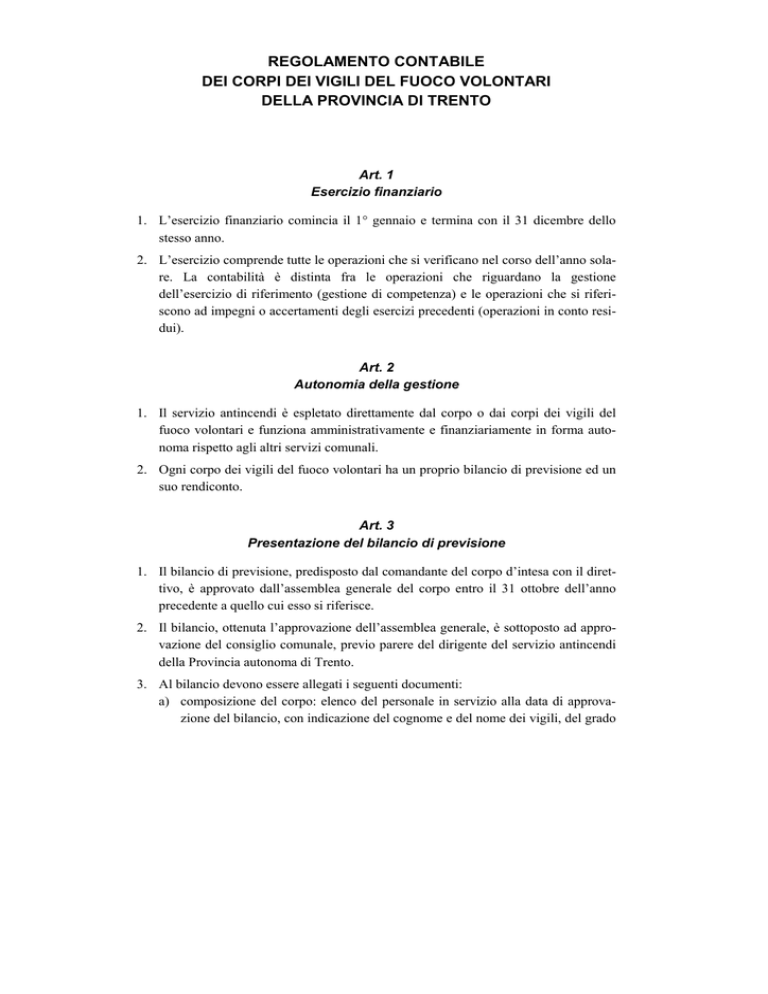 REGOLAMENTO CONTABILE
DEI CORPI DEI VIGILI DEL FUOCO VOLONTARI
DELLA PROVINCIA DI TRENTO

Art. 1
Esercizio finanziario

1. L'esercizio finanziario comincia il 1° gennaio e termina con il 31 dicembre dello stesso anno.

2. L'esercizio comprende tutte le operazioni che si verificano nel corso dell'anno solare. La contabilità è distinta fra le operazioni che riguardano la gestione dell'esercizio di riferimento (gestione di competenza) e le operazioni che si riferiscono ad impegni o accertamenti degli esercizi precedenti (operazioni in conto residui).

Art. 2
Autonomia della gestione

1. Il servizio antincendi è espletato direttamente dal corpo o dai corpi dei vigili del fuoco volontari e funziona amministrativamente e finanziariamente in forma autonoma rispetto agli altri servizi comunali.

2. Ogni corpo dei vigili del fuoco volontari ha un proprio bilancio di previsione ed un suo rendiconto.

Art. 3
Presentazione del bilancio di previsione

1. Il bilancio di previsione, predisposto dal comandante del corpo d'intesa con il direttivo, è approvato dall'assemblea generale del corpo entro il 31 ottobre dell'anno precedente a quello cui esso si riferisce.

2. Il bilancio, ottenuta l'approvazione dell'assemblea generale, è sottoposto ad approvazione del consiglio comunale, previo parere del dirigente del servizio antincendi della Provincia autonoma di Trento.

3. Al bilancio devono essere allegati i seguenti documenti:
a) composizione del corpo: elenco del personale in servizio alla data di approvazione del bilancio, con indicazione del cognome e del nome dei vigili, del grado